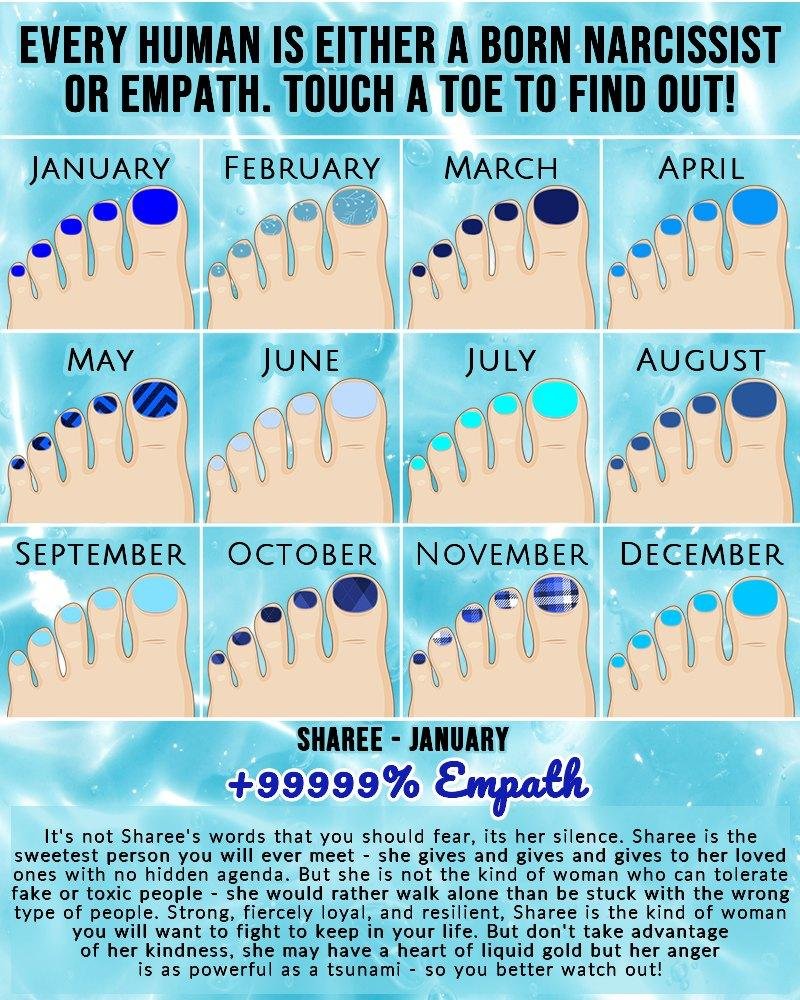 EVERY HUMAN IS EITHER A BORN NARCISSIST OR EMPATH. TOUCH A TOE TO FIND OUT!

JANUARY

FEBRUARY

MARCH

APRIL

MAY

JUNE

JULY

AUGUST

SEPTEMBER

OCTOBER

NOVEMBER

DECEMBER

SHAREE - JANUARY

+99999% Empath

It's not Sharee's words that you should fear, its her silence. Sharee is the sweetest person you will ever meet - she gives and gives and gives to her loved ones with no hidden agenda. But she is not the kind of woman who can tolerate fake or toxic people - she would rather walk alone than be stuck with the wrong type of people. Strong, fiercely loyal, and resilient, Sharee is the kind of woman you will want to fight to keep in your life. But don't take advantage of her kindness, she may have a heart of liquid gold but her anger is as powerful as a tsunami - so you better watch out!